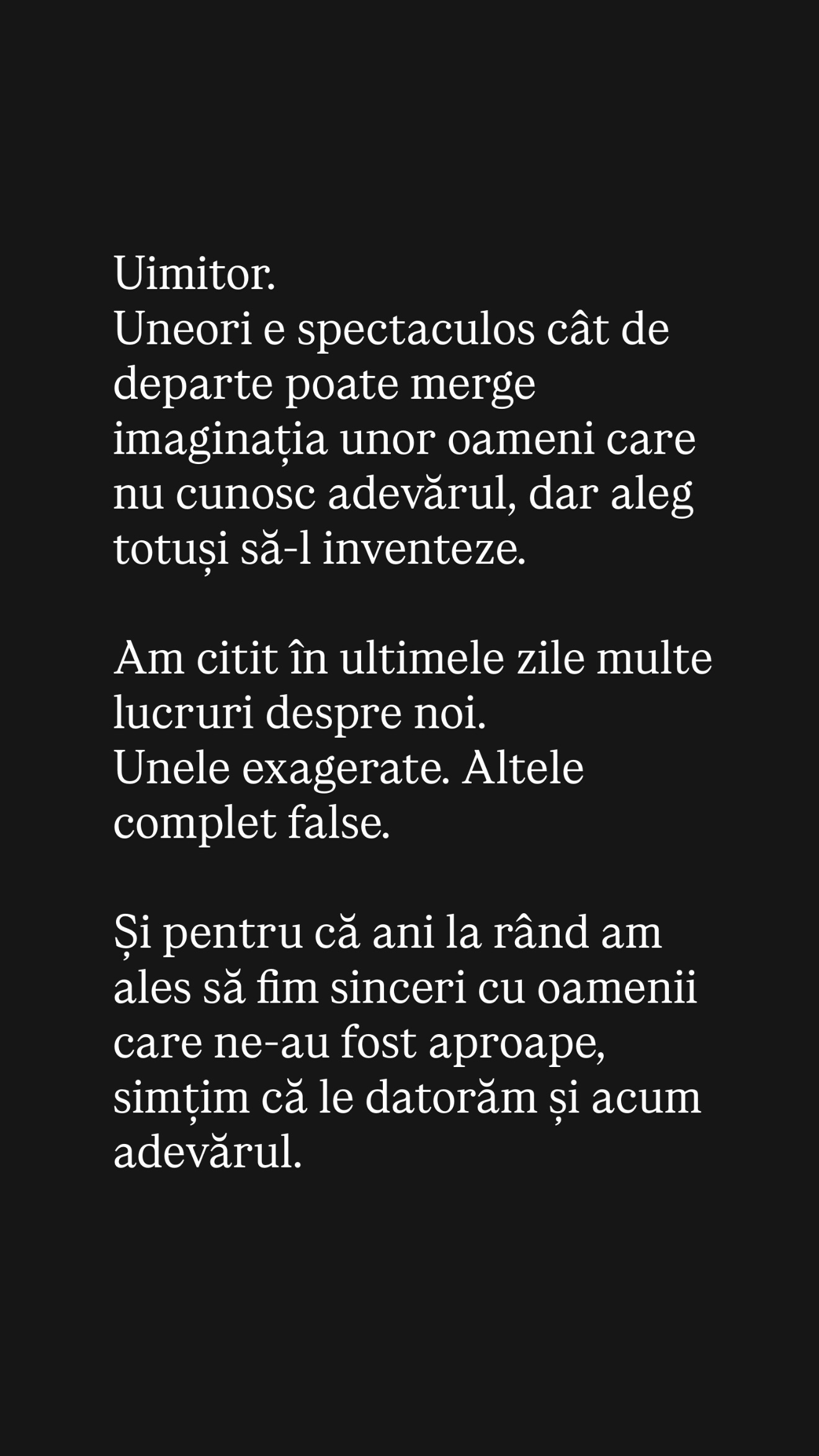 Uimitor.
Uneori e spectaculos cât de departe poate merge imaginația unor oameni care nu cunosc adevărul, dar aleg totuși să-l inventeze.

Am citit în ultimele zile multe lucruri despre noi.
Unele exagerate. Altele complet false.

Și pentru că ani la rând am ales să fim sinceri cu oamenii care ne-au fost aproape, simțim că le datorăm și acum adevărul.